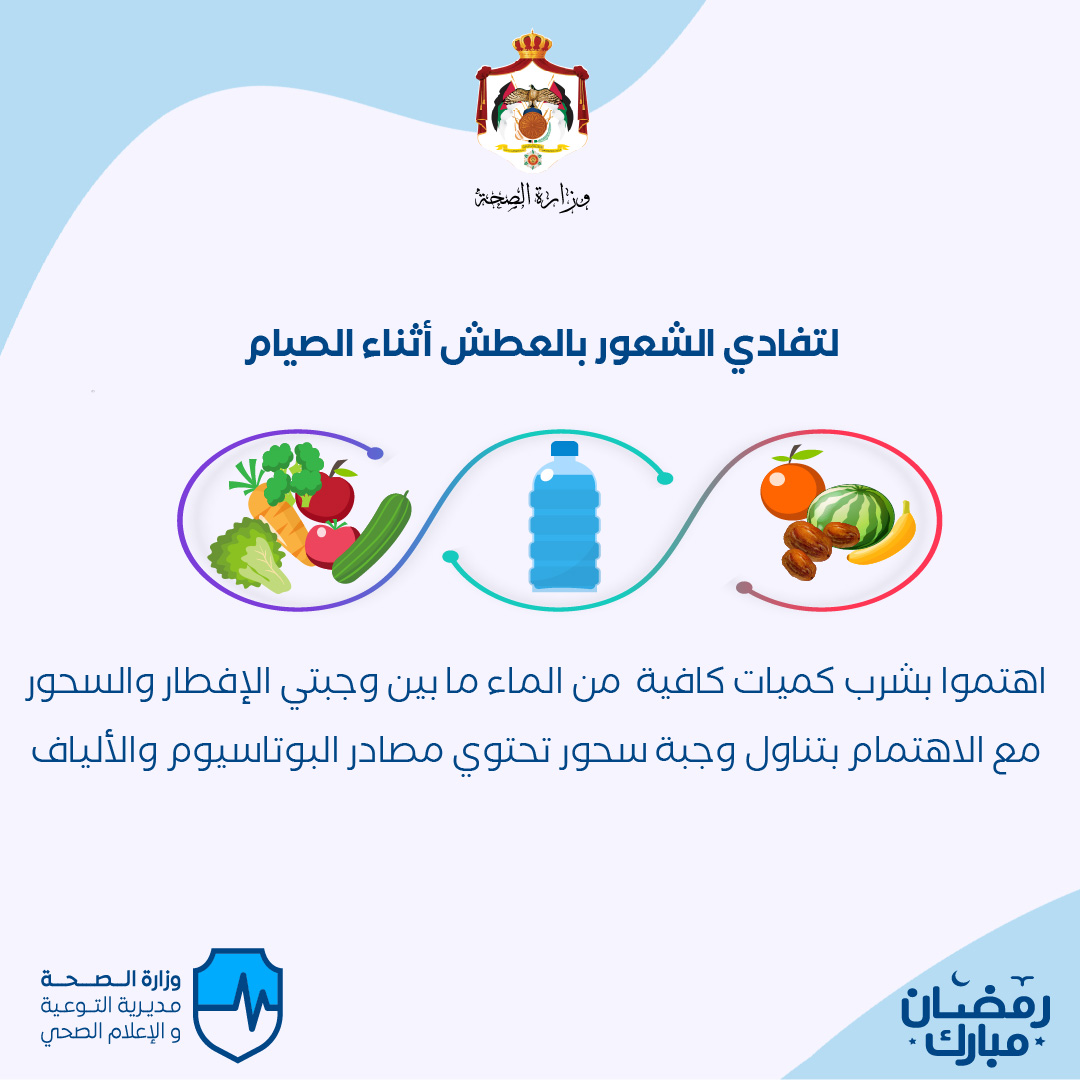 وزارة الصحة

لتفادي الشعور بالعطش أثناء الصيام

اهتموا بشرب كميات كافية من الماء ما بين وجبتي الإفطار والسحور مع الاهتمام بتناول وجبة سحور تحتوي مصادر البوتاسيوم والألياف

وزارة الصحة
مديرية التوعية
و الإعلام الصحي

رمضان مبارك